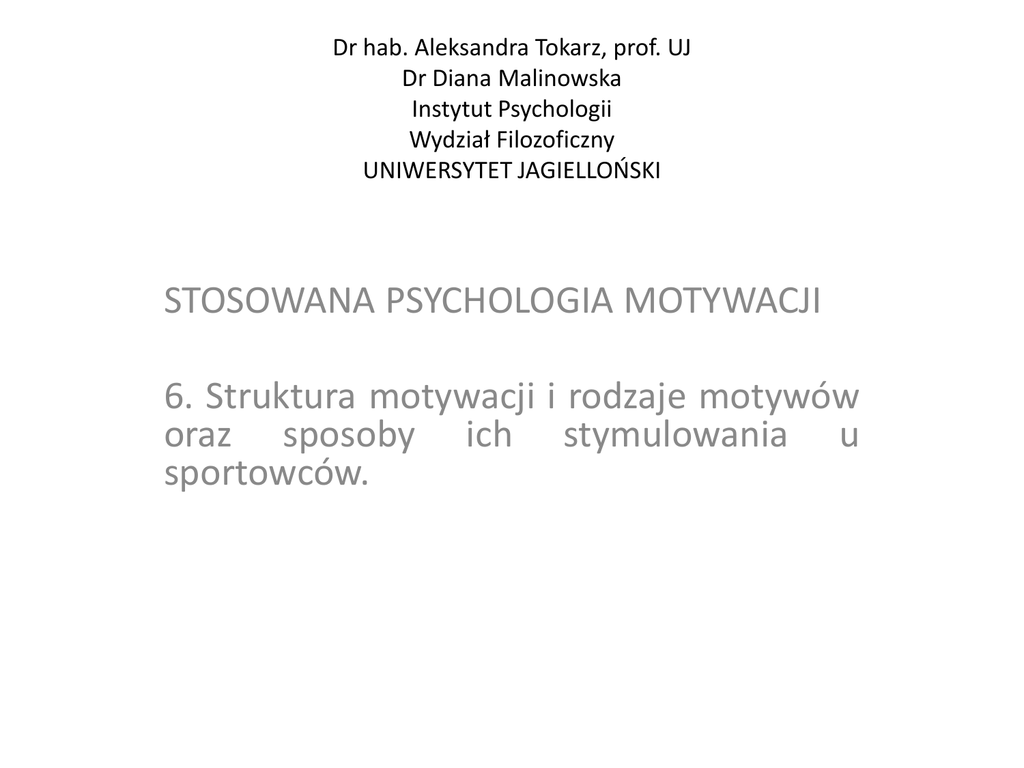 Dr hab. Aleksandra Tokarz, prof. UJ
Dr Diana Malinowska
Instytut Psychologii
Wydział Filozoficzny
UNIWERSYTET JAGIELLOŃSKI

STOSOWANA PSYCHOLOGIA MOTYWACJI

6. Struktura motywacji i rodzaje motywów oraz sposoby ich stymulowania u sportowców.